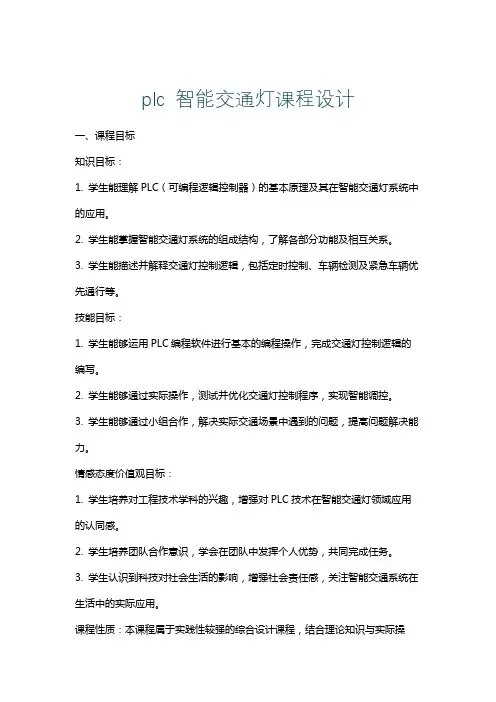 plc 智能交通灯课程设计

一、课程目标

知识目标：

1. 学生能理解 PLC（可编程逻辑控制器）的基本原理及其在智能交通灯系统中的应用。

2. 学生能掌握智能交通灯系统的组成结构，了解各部分功能及相互关系。

3. 学生能描述并解释交通灯控制逻辑，包括定时控制、车辆检测及紧急车辆优先通行等。

技能目标：

1. 学生能够运用 PLC 编程软件进行基本的编程操作，完成交通灯控制逻辑的编写。

2. 学生能够通过实际操作，测试并优化交通灯控制程序，实现智能调控。

3. 学生能够通过小组合作，解决实际交通场景中遇到的问题，提高问题解决能力。

情感态度价值观目标：

1. 学生培养对工程技术学科的兴趣，增强对 PLC 技术在智能交通灯领域应用的认同感。

2. 学生培养团队合作意识，学会在团队中发挥个人优势，共同完成任务。

3. 学生认识到科技对社会生活的影响，增强社会责任感，关注智能交通系统在生活中的实际应用。

课程性质：本课程属于实践性较强的综合设计课程，结合理论知识与实际操